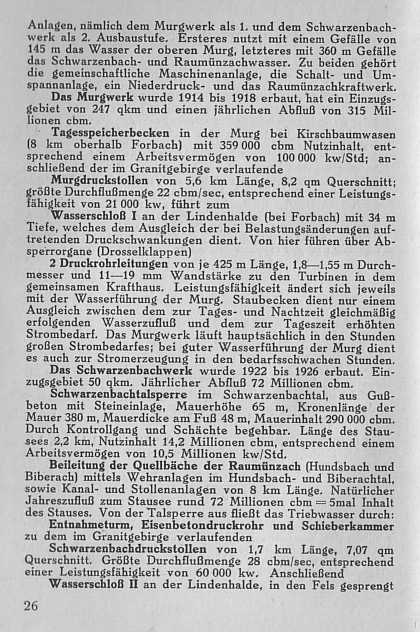 Anlagen, nämlich dem Murgwerk als 1. und dem Schwarzenbachwerk als 2. Ausbaustufe. Ersteres nutzt mit einem Gefälle von 145 m das Wasser der oberen Murg, letzteres mit 360 m Gefälle das Schwarzenbach- und Raumünzachwasser. Zu beiden gehört die gemeinschaftliche Maschinenanlage, die Schalt- und Umspannanlage, ein Niederdruck- und das Raumünzachkraftwerk.

Das Murgwerk wurde 1914 bis 1918 erbaut, hat ein Einzugsgebiet von 247 qkm und einen jährlichen Abfluß von 315 Millionen cbm.

Tagesspeicherbecken in der Murg bei Kirschbaumwasen (8 km oberhalb Forbach) mit 359 000 cbm Nutzinhalt, entsprechend einem Arbeitsvermögen von 100 000 kw/Std; anschließend der im Granitgebirge verlaufende

Murgdruckstollen von 5,6 km Länge, 8,2 qm Querschnitt; größte Durchflußmenge 22 cbm/sec, entsprechend einer Leistungsfähigkeit von 21 000 kw, führt zum

Wasserschloß I an der Lindenhalde (bei Forbach) mit 34 m Tiefe, welches dem Ausgleich der bei Belastungsänderungen auftretenden Druckschwankungen dient. Von hier führen über Absperrorgane (Drosselklappen)

2 Druckrohrleitungen von je 425 m Länge, 1,8—1,55 m Durchmesser und 11—19 mm Wandstärke zu den Turbinen in dem gemeinsamen Krafthaus. Leistungsfähigkeit ändert sich jeweils mit der Wasserführung der Murg. Staubecken dient nur einem Ausgleich zwischen dem zur Tages- und Nachtzeit gleichmäßig erfolgenden Wasserzufluß und dem zur Tageszeit erhöhten Strombedarf. Das Murgwerk läuft hauptsächlich in den Stunden großen Strombedarfes; bei guter Wasserführung der Murg dient es auch zur Stromerzeugung in den bedarfsschwachen Stunden.

Das Schwarzenbachwerk wurde 1922 bis 1926 erbaut. Einzugsgebiet 50 qkm. Jährlicher Abfluß 72 Millionen cbm.

Schwarzenbachtalsperre im Schwarzenbachtal, aus Gußbeton mit Steineinlage, Mauerhöhe 65 m, Kronenlänge der Mauer 380 m, Mauerdicke am Fuß 48 m, Mauerinhalt 290 000 cbm. Durch Kontrollgang und Schächte begehbar. Länge des Stausees 2,2 km, Nutzinhalt 14,2 Millionen cbm, entsprechend einem Arbeitsvermögen von 10,5 Millionen kw/Std.

Beileitung der Quellbäche der Raumünzach (Hundsbach und Biberach) mittels Wehranlagen im Hundsbach- und Biberachtal, sowie Kanal- und Stollenanlagen von 8 km Länge. Natürlicher Jahreszufluß zum Stausee rund 72 Millionen cbm = 5mal Inhalt des Stauses. Von der Talsperre aus fließt das Triebwasser durch:

Entnahmeturm, Eisenbetondruckrohr und Schieberkammer zu dem im Granitgebirge verlaufenden

Schwarzenbachdruckstollen von 1,7 km Länge, 7,07 qm Querschnitt. Größte Durchflußmenge 28 cbm/sec, entsprechend einer Leistungsfähigkeit von 60 000 kw. Anschließend

Wasserschloß II an der Lindenhalde, in den Fels gesprengt

26